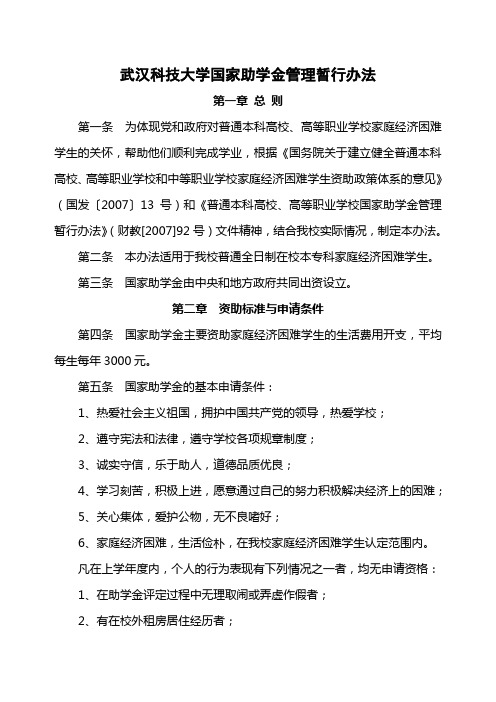 武汉科技大学国家助学金管理暂行办法

第一章 总 则

第一条 为体现党和政府对普通本科高校、高等职业学校家庭经济困难学生的关怀，帮助他们顺利完成学业，根据《国务院关于建立健全普通本科高校、高等职业学校和中等职业学校家庭经济困难学生资助政策体系的意见》（国发〔2007〕13 号）和《普通本科高校、高等职业学校国家助学金管理暂行办法》（财教[2007]92 号）文件精神，结合我校实际情况，制定本办法。

第二条 本办法适用于我校普通全日制在校本专科家庭经济困难学生。

第三条 国家助学金由中央和地方政府共同出资设立。

第二章 资助标准与申请条件

第四条 国家助学金主要资助家庭经济困难学生的生活费用开支，平均每生每年 3000 元。

第五条 国家助学金的基本申请条件：

1、热爱社会主义祖国，拥护中国共产党的领导，热爱学校；

2、遵守宪法和法律，遵守学校各项规章制度；

3、诚实守信，乐于助人，道德品质优良；

4、学习刻苦，积极上进，愿意通过自己的努力积极解决经济上的困难；

5、关心集体，爱护公物，无不良嗜好；

6、家庭经济困难，生活俭朴，在我校家庭经济困难学生认定范围内。

凡在上学年度内，个人的行为表现有下列情况之一者，均无申请资格：

1、在助学金评定过程中无理取闹或弄虚作假者；

2、有在校外租房居住经历者；